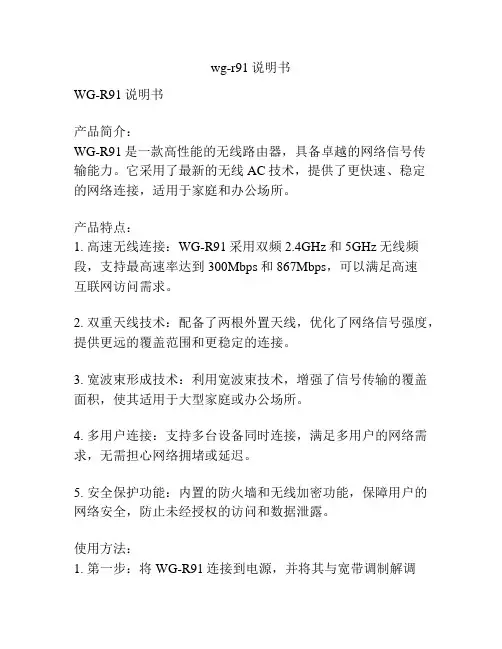 wg-r91 说明书

WG-R91 说明书

产品简介：
WG-R91 是一款高性能的无线路由器，具备卓越的网络信号传输能力。它采用了最新的无线 AC 技术，提供了更快速、稳定的网络连接，适用于家庭和办公场所。

产品特点：
1. 高速无线连接：WG-R91 采用双频 2.4GHz 和 5GHz 无线频段，支持最高速率达到 300Mbps 和 867Mbps，可以满足高速互联网访问需求。

2. 双重天线技术：配备了两根外置天线，优化了网络信号强度，提供更远的覆盖范围和更稳定的连接。

3. 宽波束形成技术：利用宽波束技术，增强了信号传输的覆盖面积，使其适用于大型家庭或办公场所。

4. 多用户连接：支持多台设备同时连接，满足多用户的网络需求，无需担心网络拥堵或延迟。

5. 安全保护功能：内置的防火墙和无线加密功能，保障用户的网络安全，防止未经授权的访问和数据泄露。

使用方法：
1. 第一步：将 WG-R91 连接到电源，并将其与宽带调制解调